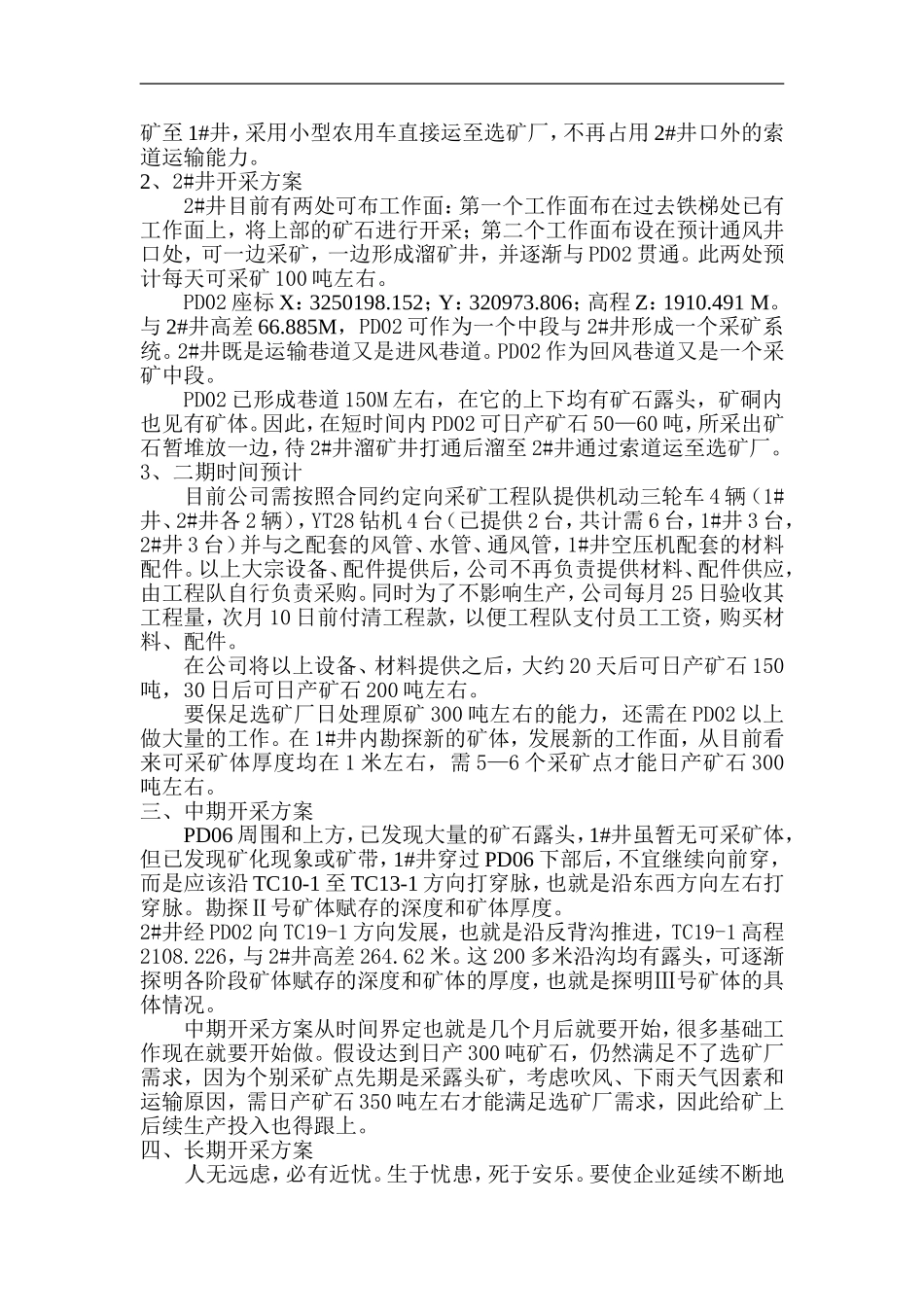 矿至 1#井，采用小型农用车直接运至选矿厂，不再占用 2#井口外的索道运输能力。
2、2#井开采方案
2#井目前有两处可布工作面：第一个工作面布在过去铁梯处已有工作面上，将上部的矿石进行开采；第二个工作面布设在预计通风井口处，可一边采矿，一边形成溜矿井，并逐渐与 PD02 贯通。此两处预计每天可采矿 100 吨左右。
PD02 座标 X：3250198.152；Y：320973.806；高程 Z：1910.491 M。与 2#井高差 66.885M，PD02 可作为一个中段与 2#井形成一个采矿系统。2#井既是运输巷道又是进风巷道。PD02 作为回风巷道又是一个采矿中段。
PD02 已形成巷道 150M 左右，在它的上下均有矿石露头，矿硐内也见有矿体。因此，在短时间内 PD02 可日产矿石 50—60 吨，所采出矿石暂堆放一边，待 2#井溜矿井打通后溜至 2#井通过索道运至选矿厂。
3、二期时间预计
目前公司需按照合同约定向采矿工程队提供机动三轮车 4 辆（1#井、2#井各 2 辆），YT28 钻机 4 台（已提供 2 台，共计需 6 台，1#井 3 台，2#井 3 台）并与之配套的风管、水管、通风管，1#井空压机配套的材料配件。以上大宗设备、配件提供后，公司不再负责提供材料、配件供应，由工程队自行负责采购。同时为了不影响生产，公司每月 25 日验收其工程量，次月 10 日前付清工程款，以便工程队支付员工工资，购买材料、配件。
在公司将以上设备、材料提供之后，大约 20 天后可日产矿石 150 吨，30 日后可日产矿石 200 吨左右。
要保足选矿厂日处理原矿 300 吨左右的能力，还需在 PD02 以上做大量的工作。在 1#井内勘探新的矿体，发展新的工作面，从目前看来可采矿体厚度均在 1 米左右，需 5—6 个采矿点才能日产矿石 300 吨左右。
三、中期开采方案
PD06 周围和上方，已发现大量的矿石露头，1#井虽暂无可采矿体，但已发现矿化现象或矿带，1#井穿过 PD06 下部后，不宜继续向前穿，而是应该沿 TC10-1 至 TC13-1 方向打穿脉，也就是沿东西方向左右打穿脉。勘探Ⅱ号矿体赋存的深度和矿体厚度。
2#井经 PD02 向 TC19-1 方向发展，也就是沿反背沟推进，TC19-1 高程 2108.226，与 2#井高差 264.62 米。这 200 多米沿沟均有露头，可逐渐探明各阶段矿体赋存的深度和矿体的厚度，也就是探明Ⅲ号矿体的具体情况。
中期开采方案从时间界定也就是几个月后就要开始，很多基础工作现在就要开始做。假设达到日产 300 吨矿石，仍然满足不了选矿厂需求，因为个别采矿点先期是采露头矿，考虑吹风、下雨天气因素和运输原因，需日产矿石 350 吨左右才能满足选矿厂需求，因此给矿上后续生产投入也得跟上。
四、长期开采方案
人无远虑，必有近忧。生于忧患，死于安乐。要使企业延续不断地